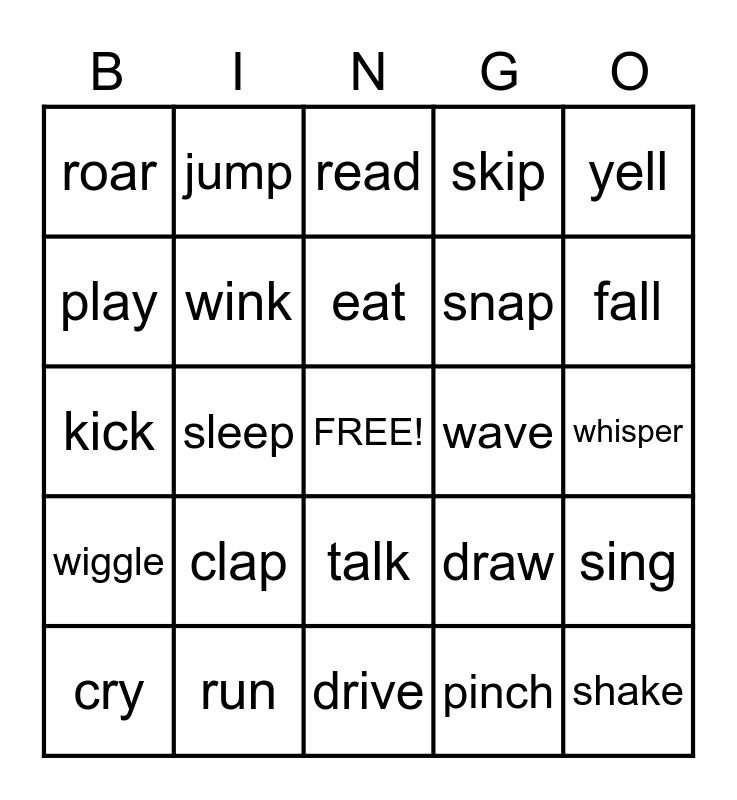 | B | I | N | G | O |
|---|---|---|---|---|
| roar | jump | read | skip | yell |
| play | wink | eat | snap | fall |
| kick | sleep | FREE! | wave | whisper |
| wiggle | clap | talk | draw | sing |
| cry | run | drive | pinch | shake |